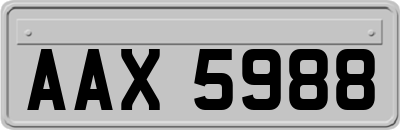 AAX 5988